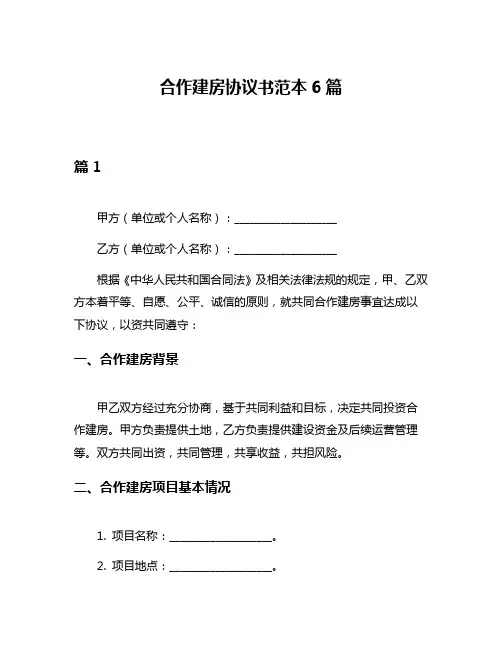 合作建房协议书范本 6 篇

篇 1

甲方（单位或个人名称）：__________________

乙方（单位或个人名称）：__________________

根据《中华人民共和国合同法》及相关法律法规的规定，甲、乙双方本着平等、自愿、公平、诚信的原则，就共同合作建房事宜达成以下协议，以资共同遵守：

一、合作建房背景

甲乙双方经过充分协商，基于共同利益和目标，决定共同投资合作建房。甲方负责提供土地，乙方负责提供建设资金及后续运营管理等。双方共同出资，共同管理，共享收益，共担风险。

二、合作建房项目基本情况

1. 项目名称：__________________。

2. 项目地点：__________________。